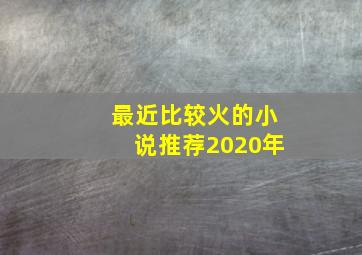 最近比较火的小说推荐2020年